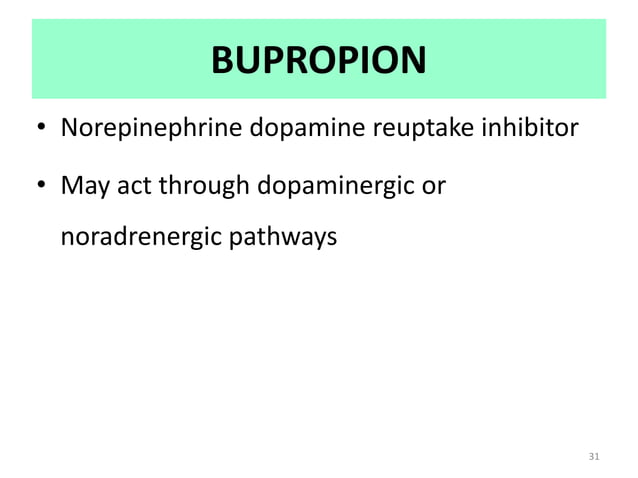 BUPROPION

• Norepinephrine dopamine reuptake inhibitor

• May act through dopaminergic or noradrenergic pathways

31